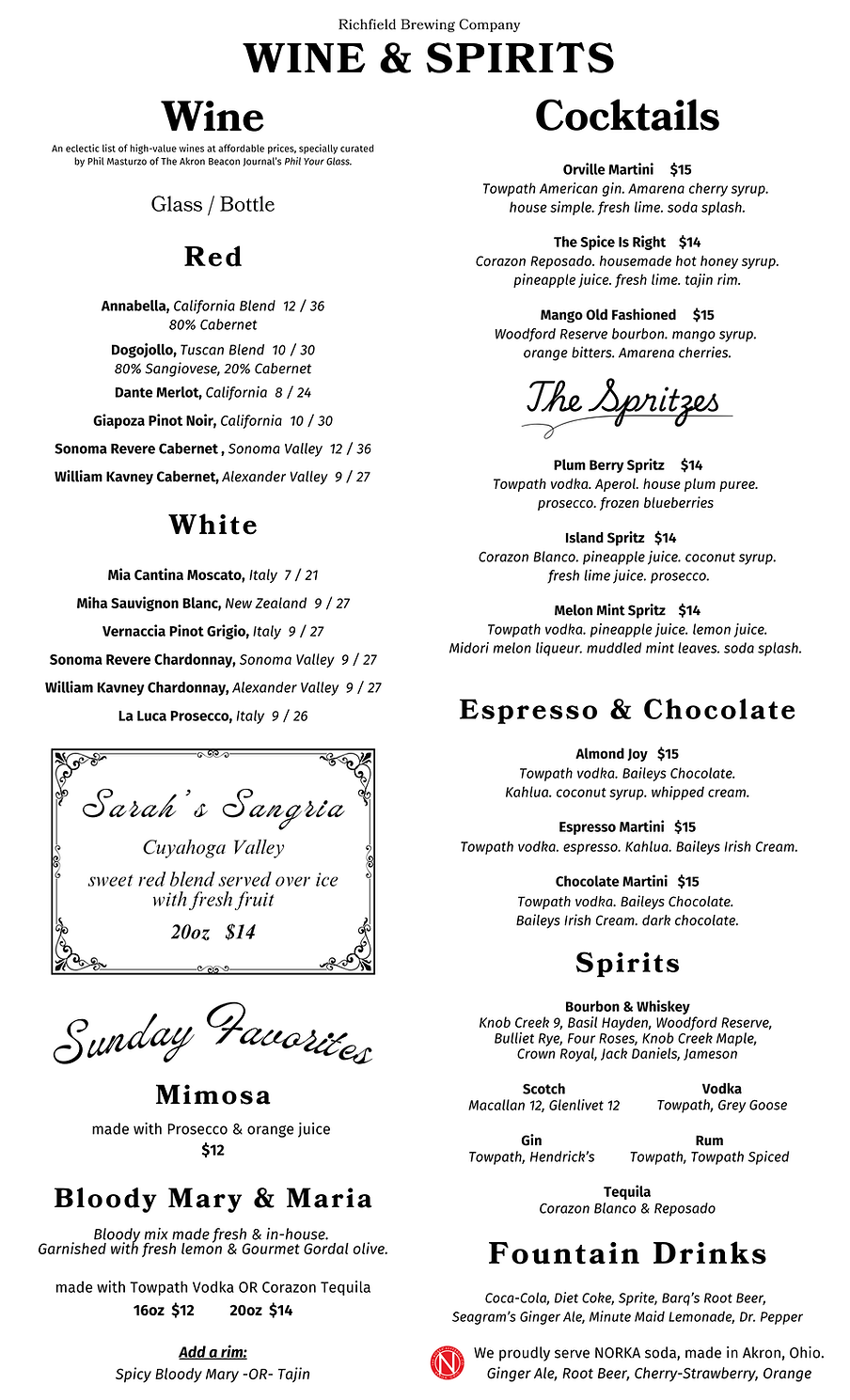 Richfield Brewing Company

WINE & SPIRITS

Wine

An eclectic list of high-value wines at affordable prices, specially curated by Phil Masturzo of The Akron Beacon Journal's Phil Your Glass.

Glass / Bottle

Red

Annabella, California Blend 12 / 36
80% Cabernet

Dogojollo, Tuscan Blend 10 / 30
80% Sangiovese, 20% Cabernet

Dante Merlot, California 8 / 24

Giapoza Pinot Noir, California 10 / 30

Sonoma Revere Cabernet , Sonoma Valley 12 / 36

William Kavney Cabernet, Alexander Valley 9 / 27

White

Mia Cantina Moscato, Italy 7 / 21

Miha Sauvignon Blanc, New Zealand 9 / 27

Vernaccia Pinot Grigio, Italy 9 / 27

Sonoma Revere Chardonnay, Sonoma Valley 9 / 27

William Kavney Chardonnay, Alexander Valley 9 / 27

La Luca Prosecco, Italy 9 / 26

Sarah's Sangria

Cuyahoga Valley

sweet red blend served over ice with fresh fruit

20oz $14

Sunday Favorites

Mimosa

made with Prosecco & orange juice
$12

Bloody Mary & Maria

Bloody mix made fresh & in-house.
Garnished with fresh lemon & Gourmet Gordal olive.

made with Towpath Vodka OR Corazon Tequila
16oz $12 20oz $14

Add a rim:
Spicy Bloody Mary -OR- Tajin

Cocktails

Orville Martini $15
Towpath American gin. Amarena cherry syrup. house simple. fresh lime. soda splash.

The Spice Is Right $14
Corazon Reposado. housemade hot honey syrup. pineapple juice. fresh lime. tajin rim.

Mango Old Fashioned $15
Woodford Reserve bourbon. mango syrup. orange bitters. Amarena cherries.

The Spritzes

Plum Berry Spritz $14
Towpath vodka. Aperol. house plum puree. prosecco. frozen blueberries

Island Spritz $14
Corazon Blanco. pineapple juice. coconut syrup. fresh lime juice. prosecco.

Melon Mint Spritz $14
Towpath vodka. pineapple juice. lemon juice. Midori melon liqueur. muddled mint leaves. soda splash.

Espresso & Chocolate

Almond Joy $15
Towpath vodka. Baileys Chocolate. Kahlua. coconut syrup. whipped cream.

Espresso Martini $15
Towpath vodka. espresso. Kahlua. Baileys Irish Cream.

Chocolate Martini $15
Towpath vodka. Baileys Chocolate. Baileys Irish Cream. dark chocolate.

Spirits

Bourbon & Whiskey
Knob Creek 9, Basil Hayden, Woodford Reserve, Bulliet Rye, Four Roses, Knob Creek Maple, Crown Royal, Jack Daniels, Jameson

Scotch
Macallan 12, Glenlivet 12

Vodka
Towpath, Grey Goose

Gin
Towpath, Hendrick's

Rum
Towpath, Towpath Spiced

Tequila
Corazon Blanco & Reposado

Fountain Drinks

Coca-Cola, Diet Coke, Sprite, Barq's Root Beer, Seagram's Ginger Ale, Minute Maid Lemonade, Dr. Pepper

N

We proudly serve NORKA soda, made in Akron, Ohio.
Ginger Ale, Root Beer, Cherry-Strawberry, Orange